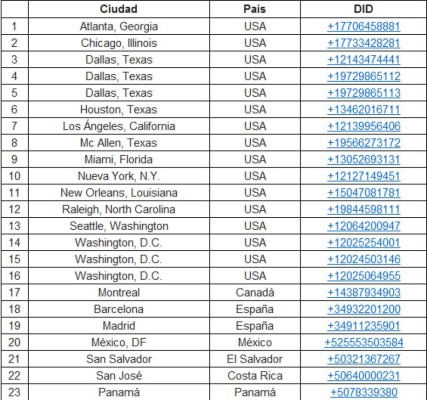 | | Ciudad | País | DID |
|---|---|---|---|
| 1 | Atlanta, Georgia | USA | +17706458881 |
| 2 | Chicago, Illinois | USA | +17733428281 |
| 3 | Dallas, Texas | USA | +12143474441 |
| 4 | Dallas, Texas | USA | +19729865112 |
| 5 | Dallas, Texas | USA | +19729865113 |
| 6 | Houston, Texas | USA | +13462016711 |
| 7 | Los Ángeles, California | USA | +12139956406 |
| 8 | Mc Allen, Texas | USA | +19566273172 |
| 9 | Miami, Florida | USA | +13052693131 |
| 10 | Nueva York, N.Y. | USA | +12127149451 |
| 11 | New Orleans, Louisiana | USA | +15047081781 |
| 12 | Raleigh, North Carolina | USA | +19844598111 |
| 13 | Seattle, Washington | USA | +12064200947 |
| 14 | Washington, D.C. | USA | +12025254001 |
| 15 | Washington, D.C. | USA | +12024503146 |
| 16 | Washington, D.C. | USA | +12025064955 |
| 17 | Montreal | Canadá | +14387934903 |
| 18 | Barcelona | España | +34932201200 |
| 19 | Madrid | España | +34911235901 |
| 20 | México, DF | México | +525553503584 |
| 21 | San Salvador | El Salvador | +50321367267 |
| 22 | San José | Costa Rica | +50640000231 |
| 23 | Panamá | Panamá | +5078339380 |